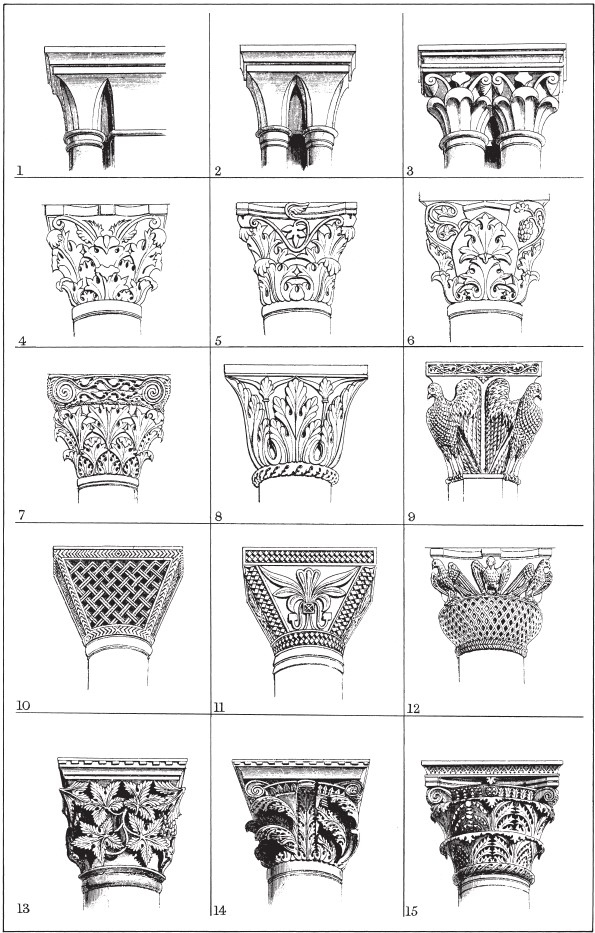 1
2
3
4
5
6
7
8
9
10
11
12
13
14
15